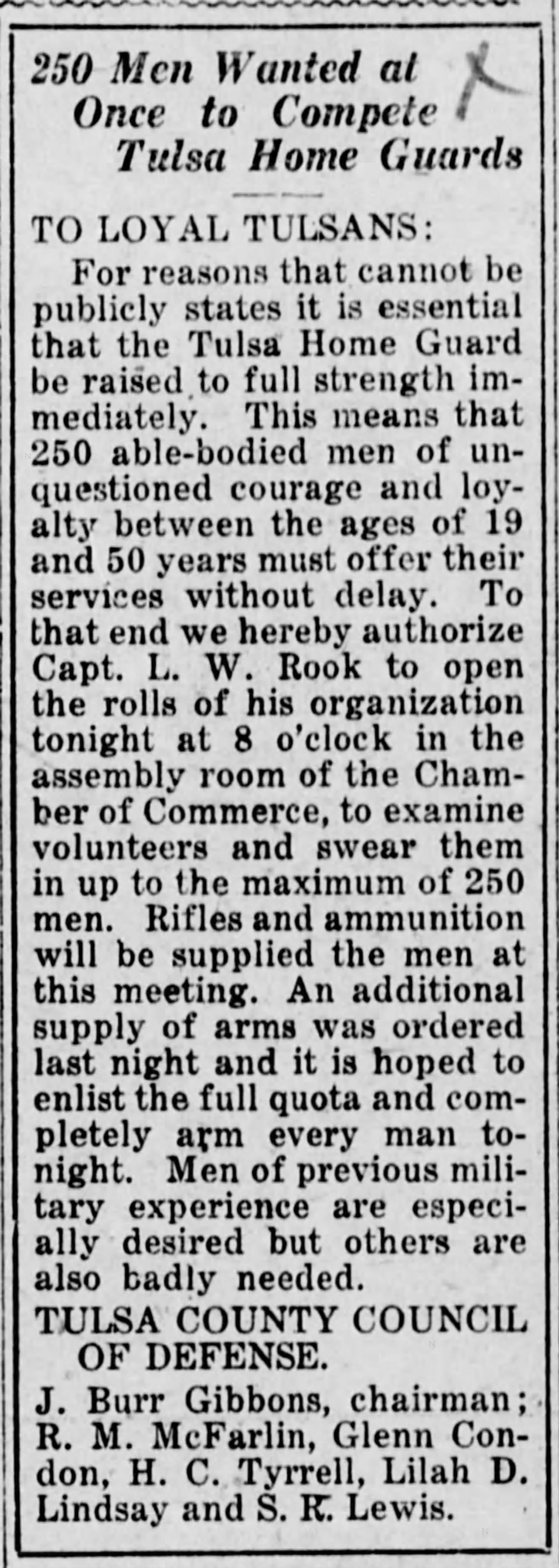 250 Men Wanted at Once to Compete Tulsa Home Guards

TO LOYAL TULSANS:

For reasons that cannot be publicly states it is essential that the Tulsa Home Guard be raised to full strength immediately. This means that 250 able-bodied men of unquestioned courage and loyalty between the ages of 19 and 50 years must offer their services without delay. To that end we hereby authorize Capt. L. W. Rook to open the rolls of his organization tonight at 8 o'clock in the assembly room of the Chamber of Commerce, to examine volunteers and swear them in up to the maximum of 250 men. Rifles and ammunition will be supplied the men at this meeting. An additional supply of arms was ordered last night and it is hoped to enlist the full quota and completely arm every man tonight. Men of previous military experience are especially desired but others are also badly needed.

TULSA COUNTY COUNCIL OF DEFENSE.

J. Burr Gibbons, chairman; R. M. McFarlin, Glenn Condon, H. C. Tyrrell, Lilah D. Lindsay and S. R. Lewis.